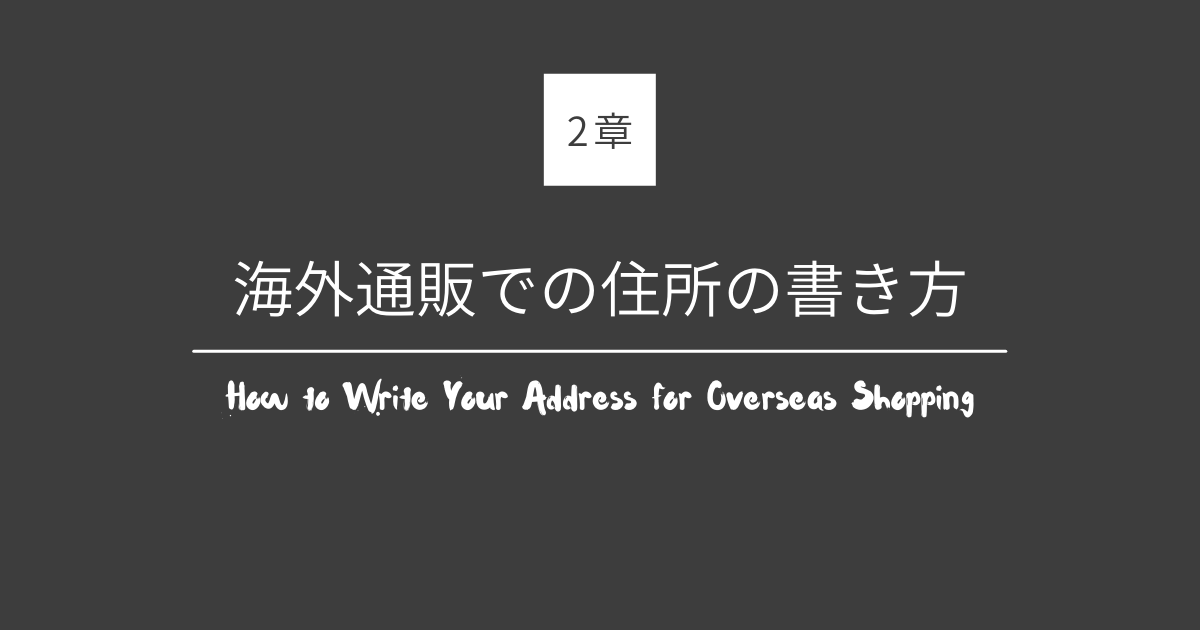 2章

海外通販での住所の書き方

How to Write Your Address for Overseas Shopping